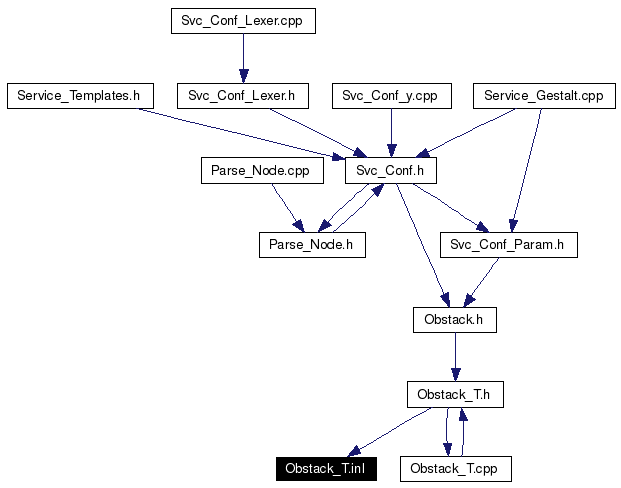 Svc_Conf_Lexer.cpp

Service_Templates.h

Svc_Conf_Lexer.h

Svc_Conf_y.cpp

Service_Gestalt.cpp

Parse_Node.cpp

Svc_Conf.h

Parse_Node.h

Svc_Conf_Param.h

Obstack.h

Obstack_T.h

Obstack_T.inl

Obstack_T.cpp